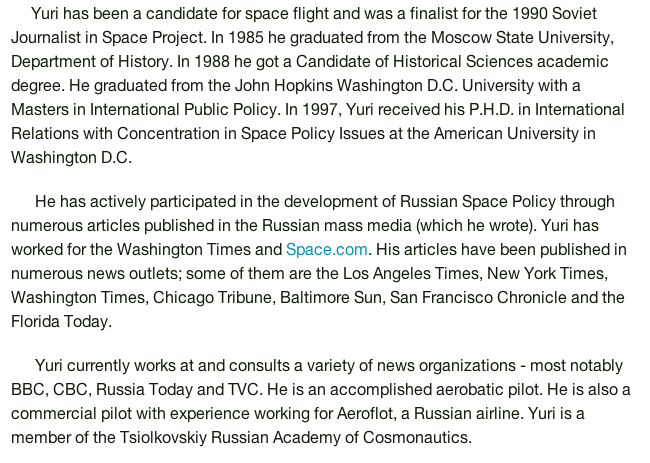 Yuri has been a candidate for space flight and was a finalist for the 1990 Soviet Journalist in Space Project. In 1985 he graduated from the Moscow State University, Department of History. In 1988 he got a Candidate of Historical Sciences academic degree. He graduated from the John Hopkins Washington D.C. University with a Masters in International Public Policy. In 1997, Yuri received his P.H.D. in International Relations with Concentration in Space Policy Issues at the American University in Washington D.C.

He has actively participated in the development of Russian Space Policy through numerous articles published in the Russian mass media (which he wrote). Yuri has worked for the Washington Times and Space.com. His articles have been published in numerous news outlets; some of them are the Los Angeles Times, New York Times, Washington Times, Chicago Tribune, Baltimore Sun, San Francisco Chronicle and the Florida Today.

Yuri currently works at and consults a variety of news organizations - most notably BBC, CBC, Russia Today and TVC. He is an accomplished aerobatic pilot. He is also a commercial pilot with experience working for Aeroflot, a Russian airline. Yuri is a member of the Tsiolkovskiy Russian Academy of Cosmonautics.